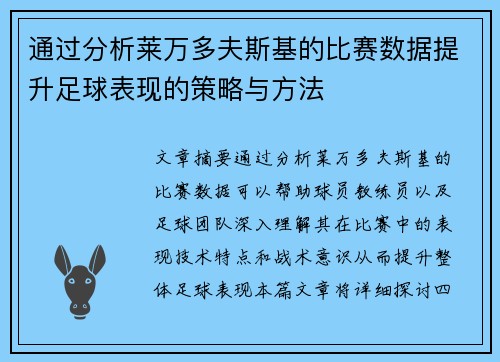 通过分析莱万多夫斯基的比赛数据提升足球表现的策略与方法

文章摘要通过分析莱万多夫斯基的比赛数据可以帮助球员教练员以及足球团队深入理解其在比赛中的表现技术特点和战术意识从而提升整体足球表现本篇文章将详细探讨四